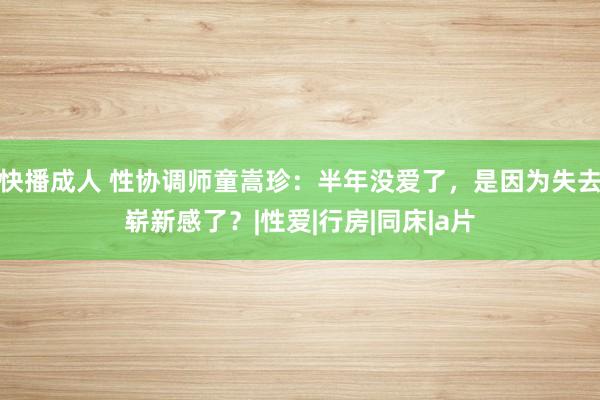 快播成人 性协调师童嵩珍：半年没爱了，是因为失去崭新感了？|性爱|行房|同床|a片